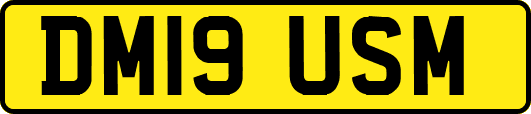 DM19 USM